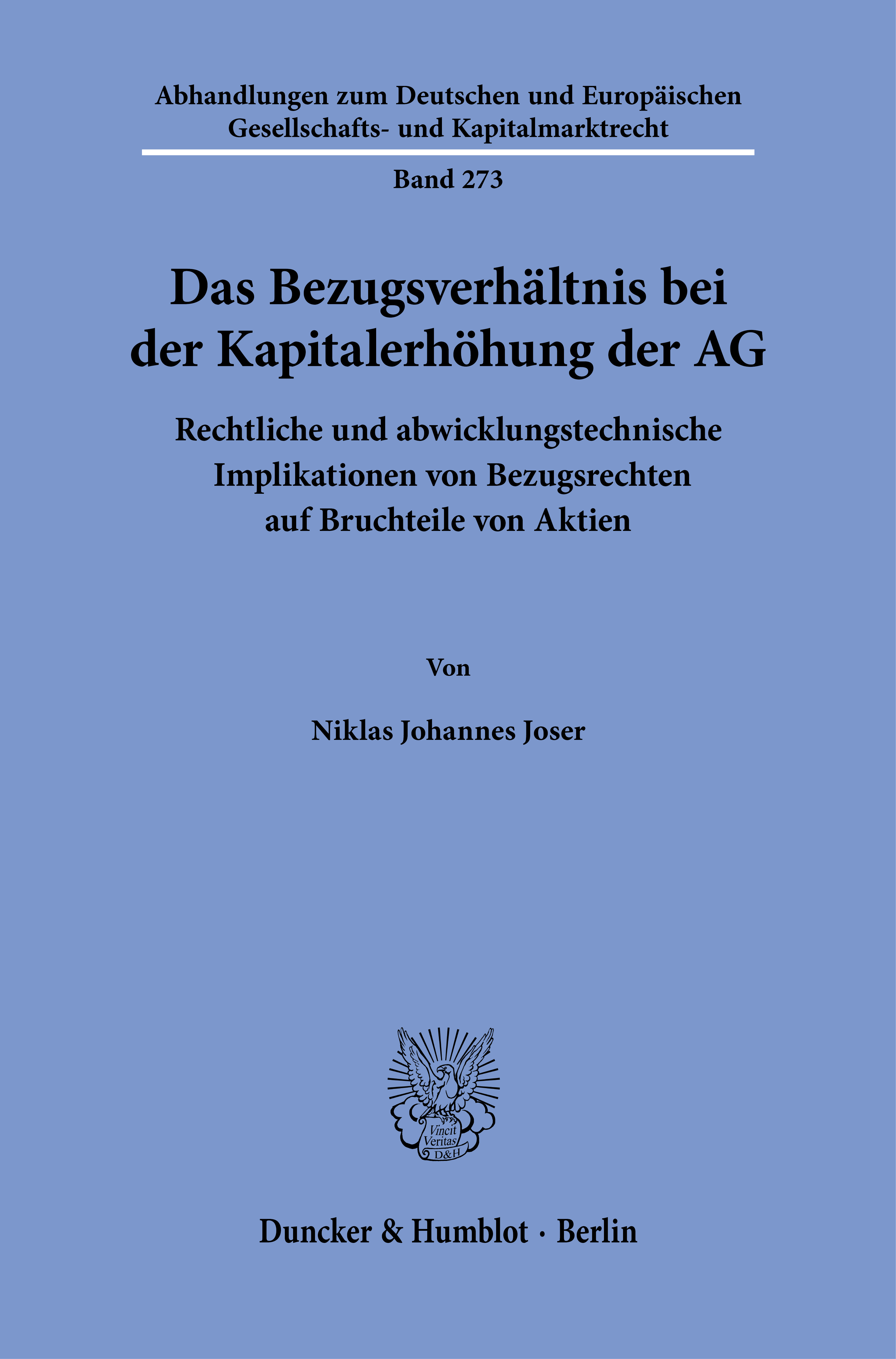 Abhandlungen zum Deutschen und Europäischen Gesellschafts- und Kapitalmarktrecht

Band 273

Das Bezugsverhältnis bei der Kapitalerhöhung der AG

Rechtliche und abwicklungstechnische Implikationen von Bezugsrechten auf Bruchteile von Aktien

Von

Niklas Johannes Joser

Vincit Veritas D&H

Duncker & Humblot · Berlin